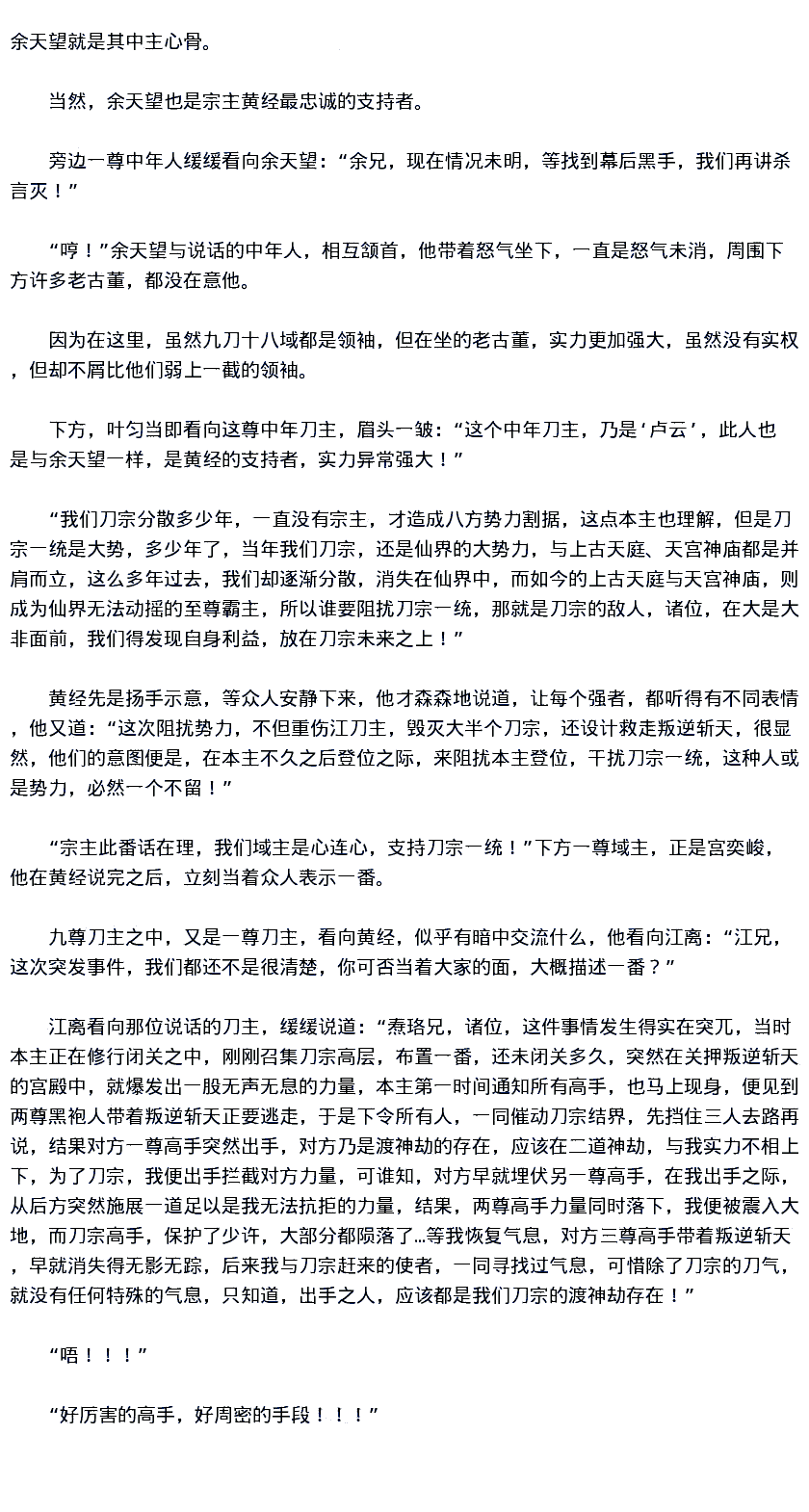 余天望就是其中主心骨。

当然，余天望也是宗主黄经最忠诚的支持者。

旁边一尊中年人缓缓看向余天望：“余兄，现在情况未明，等找到幕后黑手，我们再讲杀言灭！”

“哼！”余天望与说话的中年人，相互颔首，他带着怒气坐下，一直是怒气未消，周围下方许多老古董，都没在意他。

因为在这里，虽然九刀十八域都是领袖，但在坐的老古董，实力更加强大，虽然没有实权，但却不屑比他们弱上一截的领袖。

下方，叶匀当即看向这尊中年刀主，眉头一皱：“这个中年刀主，乃是‘卢云’，此人也是与余天望一样，是黄经的支持者，实力异常强大！”

“我们刀宗分散多少年，一直没有宗主，才造成八方势力割据，这点本主也理解，但是刀宗一统是大势，多少年了，当年我们刀宗，还是仙界的大势力，与上古天庭、天宫神庙都是并肩而立，这么多年过去，我们却逐渐分散，消失在仙界中，而如今的上古天庭与天宫神庙，则成为仙界无法动摇的至尊霸主，所以谁要阻扰刀宗一统，那就是刀宗的敌人，诸位，在大是大非面前，我们得发现自身利益，放在刀宗未来之上！”

黄经先是扬手示意，等众人安静下来，他才森森地说道，让每个强者，都听得有不同表情，他又道：“这次阻扰势力，不但重伤江刀主，毁灭大半个刀宗，还设计救走叛逆斩天，很显然，他们的意图便是，在本主不久之后登位之际，来阻扰本主登位，干扰刀宗一统，这种人或是势力，必然一个不留！”

“宗主此番话在理，我们域主是心连心，支持刀宗一统！”下方一尊域主，正是宫奕峻，他在黄经说完之后，立刻当着众人表示一番。

九尊刀主之中，又是一尊刀主，看向黄经，似乎有暗中交流什么，他看向江离：“江兄，这次突发事件，我们都还不是很清楚，你可否当着大家的面，大概描述一番？”

江离看向那位说话的刀主，缓缓说道：“焘珞兄，诸位，这件事情发生得实在突兀，当时本主正在修行闭关之中，刚刚召集刀宗高层，布置一番，还未闭关多久，突然在关押叛逆斩天的宫殿中，就爆发出一股无声无息的力量，本主第一时间通知所有高手，也马上现身，便见到两尊黑袍人带着叛逆斩天正要逃走，于是下令所有人，一同催动刀宗结界，先挡住三人去路再说，结果对方一尊高手突然出手，对方乃是渡神劫的存在，应该在二道神劫，与我实力不相上下，为了刀宗，我便出手拦截对方力量，可谁知，对方早就埋伏另一尊高手，在我出手之际，从后方突然施展一道足以是我无法抗拒的力量，结果，两尊高手力量同时落下，我便被震入大地，而刀宗高手，保护了少许，大部分都陨落了…等我恢复气息，对方三尊高手带着叛逆斩天，早就消失得无影无踪，后来我与刀宗赶来的使者，一同寻找过气息，可惜除了刀宗的刀气，就没有任何特殊的气息，只知道，出手之人，应该都是我们刀宗的渡神劫存在！”

“唔！！！”

“好厉害的高手，好周密的手段！！！”